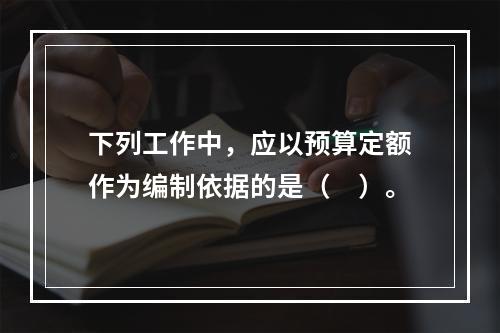 下列工作中，应以预算定额作为编制依据的是（    ）。